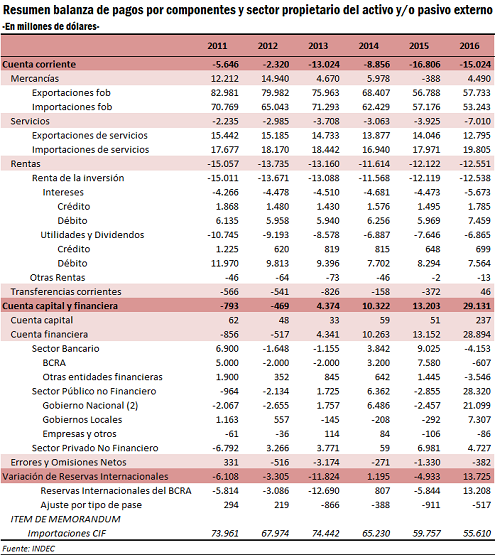 Resumen balanza de pagos por componentes y sector propietario del activo y/o pasivo externo
-En millones de dólares-

| | 2011 | 2012 | 2013 | 2014 | 2015 | 2016 |
|---|---|---|---|---|---|---|
| Cuenta corriente | -5.646 | -2.320 | -13.024 | -8.856 | -16.806 | -15.024 |
| Mercancías | 12.212 | 14.940 | 4.670 | 5.978 | -388 | 4.490 |
| Exportaciones fob | 82.981 | 79.982 | 75.963 | 68.407 | 56.788 | 57.733 |
| Importaciones fob | 70.769 | 65.043 | 71.293 | 62.429 | 57.176 | 53.243 |
| Servicios | -2.235 | -2.985 | -3.708 | -3.063 | -3.925 | -7.010 |
| Exportaciones de servicios | 15.442 | 15.185 | 14.733 | 13.877 | 14.046 | 12.795 |
| Importaciones de servicios | 17.677 | 18.170 | 18.442 | 16.940 | 17.971 | 19.805 |
| Rentas | -15.057 | -13.735 | -13.160 | -11.614 | -12.122 | -12.551 |
| Renta de la inversión | -15.011 | -13.671 | -13.088 | -11.568 | -12.119 | -12.538 |
| Intereses | -4.266 | -4.478 | -4.510 | -4.681 | -4.473 | -5.673 |
| Crédito | 1.868 | 1.480 | 1.430 | 1.576 | 1.495 | 1.785 |
| Débito | 6.135 | 5.958 | 5.940 | 6.256 | 5.969 | 7.459 |
| Utilidades y Dividendos | -10.745 | -9.193 | -8.578 | -6.887 | -7.646 | -6.865 |
| Crédito | 1.225 | 620 | 819 | 815 | 648 | 699 |
| Débito | 11.970 | 9.813 | 9.396 | 7.702 | 8.294 | 7.564 |
| Otras Rentas | -46 | -64 | -73 | -46 | -2 | -13 |
| Transferencias corrientes | -566 | -541 | -826 | -158 | -372 | 46 |
| Cuenta capital y financiera | -793 | -469 | 4.374 | 10.322 | 13.203 | 29.131 |
| Cuenta capital | 62 | 48 | 33 | 59 | 51 | 237 |
| Cuenta financiera | -856 | -517 | 4.341 | 10.263 | 13.152 | 28.894 |
| Sector Bancario | 6.900 | -1.648 | -1.155 | 3.842 | 9.025 | -4.153 |
| BCRA | 5.000 | -2.000 | -2.000 | 3.200 | 7.580 | -607 |
| Otras entidades financieras | 1.900 | 352 | 845 | 642 | 1.445 | -3.546 |
| Sector Público no Financiero | -964 | -2.134 | 1.725 | 6.362 | -2.855 | 28.320 |
| Gobierno Nacional (2) | -2.067 | -2.655 | 1.757 | 6.486 | -2.457 | 21.099 |
| Gobiernos Locales | 1.163 | 557 | -145 | -208 | -292 | 7.307 |
| Empresas y otros | -61 | -36 | 114 | 84 | -106 | -86 |
| Sector Privado No Financiero | -6.792 | 3.266 | 3.771 | 59 | 6.981 | 4.727 |
| Errores y Omisiones Netos | 331 | -516 | -3.174 | -271 | -1.330 | -382 |
| Variación de Reservas Internacionales | -6.108 | -3.305 | -11.824 | 1.195 | -4.933 | 13.725 |
| Reservas Internacionales del BCRA | -5.814 | -3.086 | -12.690 | 807 | -5.844 | 13.208 |
| Ajuste por tipo de pase | 294 | 219 | -866 | -388 | -911 | -517 |
| ITEM DE MEMORANDUM | | | | | | |
| Importaciones CIF | 73.961 | 67.974 | 74.442 | 65.230 | 59.757 | 55.610 |

Fuente: INDEC